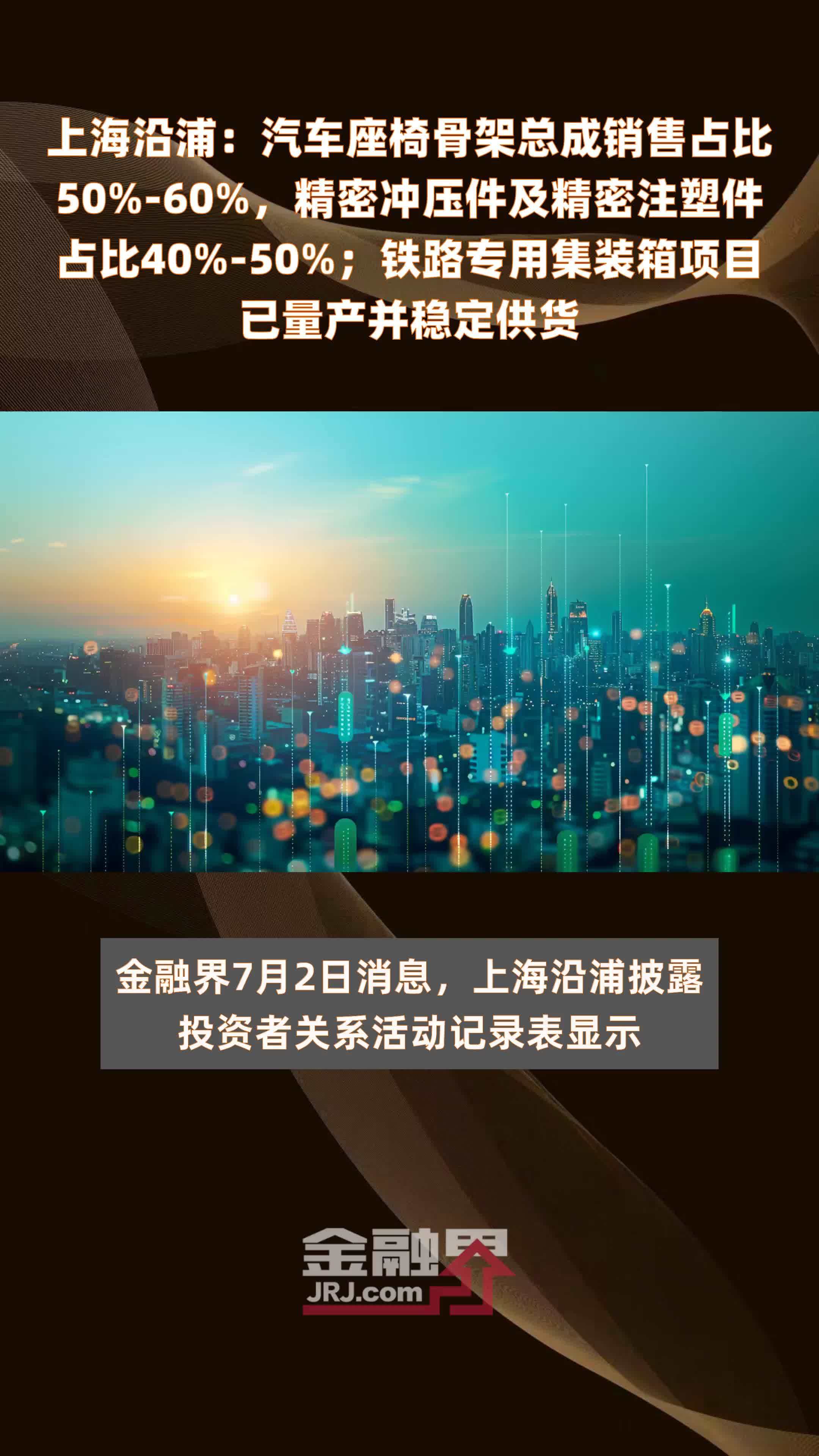 上海沿浦：汽车座椅骨架总成销售占比50%-60%，精密冲压件及精密注塑件占比40%-50%；铁路专用集装箱项目已量产并稳定供货

金融界7月2日消息，上海沿浦披露投资者关系活动记录表显示

金融界
JRJ.com